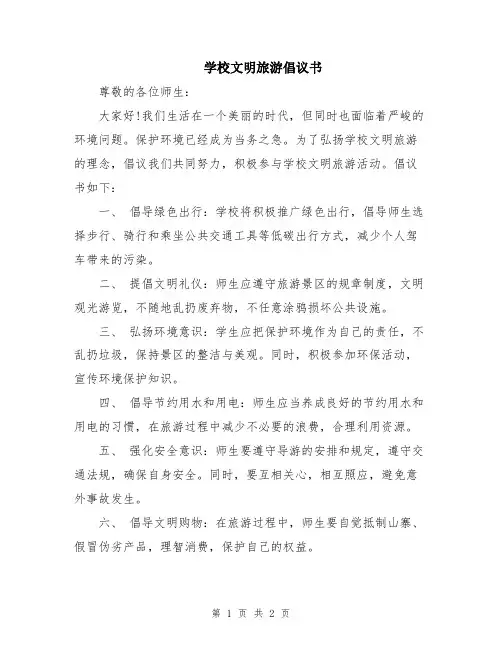 学校文明旅游倡议书

尊敬的各位师生：

大家好！我们生活在一个美丽的时代，但同时也面临着严峻的环境问题。保护环境已经成为当务之急。为了弘扬学校文明旅游的理念，倡议我们共同努力，积极参与学校文明旅游活动。倡议书如下：

一、 倡导绿色出行：学校将积极推广绿色出行，倡导师生选择步行、骑行和乘坐公共交通工具等低碳出行方式，减少个人驾车带来的污染。

二、 提倡文明礼仪：师生应遵守旅游景区的规章制度，文明观光游览，不随地乱扔废弃物，不任意涂鸦损坏公共设施。

三、 弘扬环境意识：学生应把保护环境作为自己的责任，不乱扔垃圾，保持景区的整洁与美观。同时，积极参加环保活动，宣传环境保护知识。

四、 倡导节约用水和用电：师生应当养成良好的节约用水和用电的习惯，在旅游过程中减少不必要的浪费，合理利用资源。

五、 强化安全意识：师生要遵守导游的安排和规定，遵守交通法规，确保自身安全。同时，要互相关心，相互照应，避免意外事故发生。

六、 倡导文明购物：在旅游过程中，师生要自觉抵制山寨、假冒伪劣产品，理智消费，保护自己的权益。

第 1 页 共 2 页